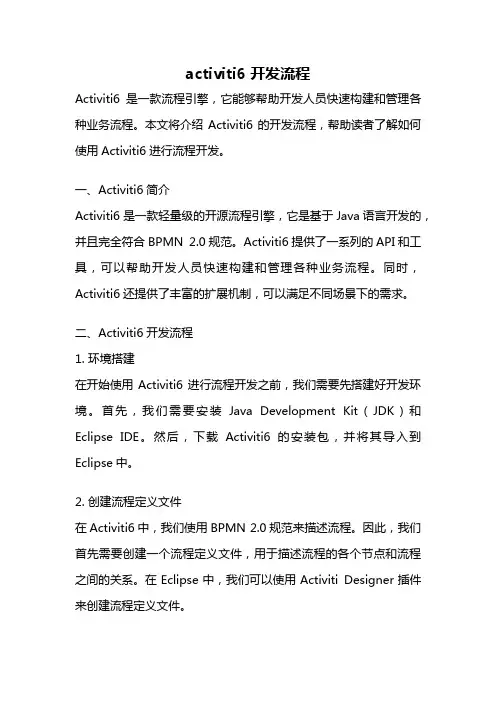 activiti6 开发流程

Activiti6 是一款流程引擎，它能够帮助开发人员快速构建和管理各种业务流程。本文将介绍 Activiti6 的开发流程，帮助读者了解如何使用 Activiti6 进行流程开发。

一、Activiti6 简介

Activiti6 是一款轻量级的开源流程引擎，它是基于 Java 语言开发的，并且完全符合 BPMN 2.0 规范。Activiti6 提供了一系列的 API 和工具，可以帮助开发人员快速构建和管理各种业务流程。同时，Activiti6 还提供了丰富的扩展机制，可以满足不同场景下的需求。

二、Activiti6 开发流程

1. 环境搭建

在开始使用 Activiti6 进行流程开发之前，我们需要先搭建好开发环境。首先，我们需要安装 Java Development Kit（JDK）和 Eclipse IDE。然后，下载 Activiti6 的安装包，并将其导入到 Eclipse 中。

2. 创建流程定义文件

在 Activiti6 中，我们使用 BPMN 2.0 规范来描述流程。因此，我们首先需要创建一个流程定义文件，用于描述流程的各个节点和流程之间的关系。在 Eclipse 中，我们可以使用 Activiti Designer 插件来创建流程定义文件。